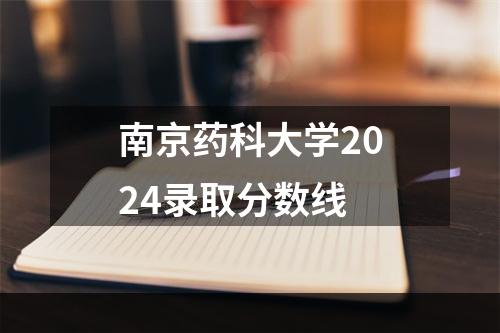 南京药科大学2024录取分数线